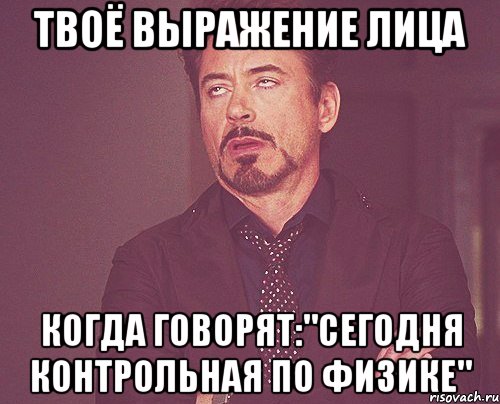 ТВОЁ ВЫРАЖЕНИЕ ЛИЦА

КОГДА ГОВОРЯТ:"СЕГОДНЯ КОНТРОЛЬНАЯ ПО ФИЗИКЕ"

risovach.ru